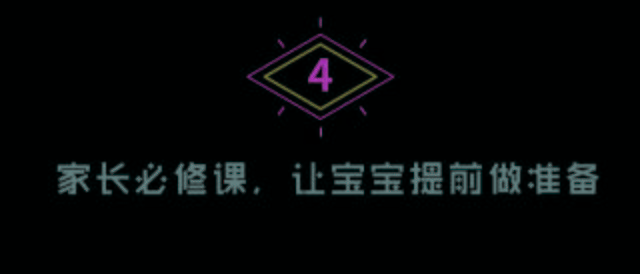 4

家长必修课，让宝宝提前做准备